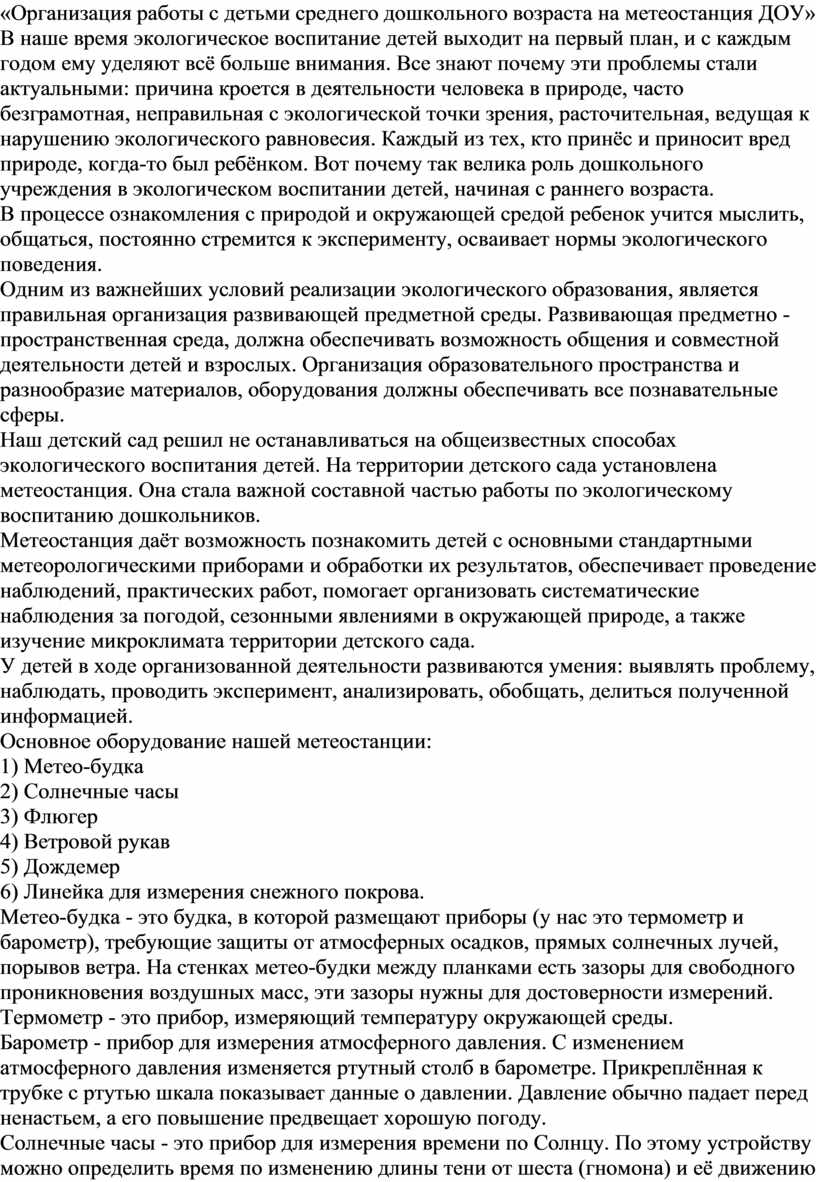 «Организация работы с детьми среднего дошкольного возраста на метеостанция ДОУ»
В наше время экологическое воспитание детей выходит на первый план, и с каждым годом ему уделяют всё больше внимания. Все знают почему эти проблемы стали актуальными: причина кроется в деятельности человека в природе, часто безграмотная, неправильная с экологической точки зрения, расточительная, ведущая к нарушению экологического равновесия. Каждый из тех, кто принёс и приносит вред природе, когда-то был ребёнком. Вот почему так велика роль дошкольного учреждения в экологическом воспитании детей, начиная с раннего возраста.
В процессе ознакомления с природой и окружающей средой ребенок учится мыслить, общаться, постоянно стремится к эксперименту, осваивает нормы экологического поведения.
Одним из важнейших условий реализации экологического образования, является правильная организация развивающей предметной среды. Развивающая предметно - пространственная среда, должна обеспечивать возможность общения и совместной деятельности детей и взрослых. Организация образовательного пространства и разнообразие материалов, оборудования должны обеспечивать все познавательные сферы.
Наш детский сад решил не останавливаться на общеизвестных способах экологического воспитания детей. На территории детского сада установлена метеостанция. Она стала важной составной частью работы по экологическому воспитанию дошкольников.
Метеостанция даёт возможность познакомить детей с основными стандартными метеорологическими приборами и обработки их результатов, обеспечивает проведение наблюдений, практических работ, помогает организовать систематические наблюдения за погодой, сезонными явлениями в окружающей природе, а также изучение микроклимата территории детского сада.
У детей в ходе организованной деятельности развиваются умения: выявлять проблему, наблюдать, проводить эксперимент, анализировать, обобщать, делиться полученной информацией.
Основное оборудование нашей метеостанции:
1) Метео-будка
2) Солнечные часы
3) Флюгер
4) Ветровой рукав
5) Дождемер
6) Линейка для измерения снежного покрова.
Метео-будка - это будка, в которой размещают приборы (у нас это термометр и барометр), требующие защиты от атмосферных осадков, прямых солнечных лучей, порывов ветра. На стенках метео-будки между планками есть зазоры для свободного проникновения воздушных масс, эти зазоры нужны для достоверности измерений.
Термометр - это прибор, измеряющий температуру окружающей среды.
Барометр - прибор для измерения атмосферного давления. С изменением атмосферного давления изменяется ртутный столб в барометре. Прикреплённая к трубке с ртутью шкала показывает данные о давлении. Давление обычно падает перед ненастьем, а его повышение предвещает хорошую погоду.
Солнечные часы - это прибор для измерения времени по Солнцу. По этому устройству можно определить время по изменению длины тени от шеста (гномона) и её движению